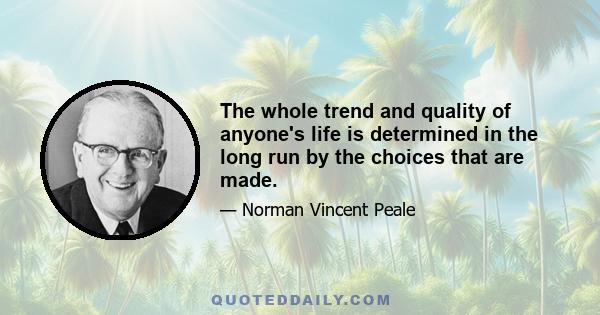 The whole trend and quality of anyone's life is determined in the long run by the choices that are made.

— Norman Vincent Peale

QUOTEDDAILY.COM